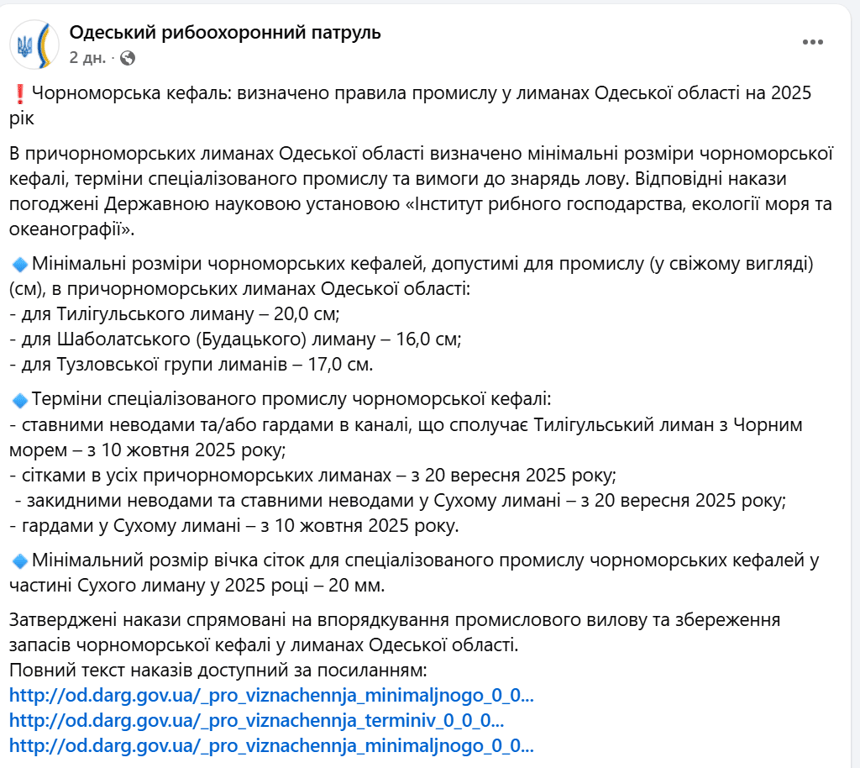 Одеський рибоохоронний патруль
2 дн. ·

❗Чорноморська кефаль: визначено правила промислу у лиманах Одеської області на 2025 рік

В причорноморських лиманах Одеської області визначено мінімальні розміри чорноморської кефалі, терміни спеціалізованого промислу та вимоги до знарядь лову. Відповідні накази погоджені Державною науковою установою «Інститут рибного господарства, екології моря та океанографії».

🔹Мінімальні розміри чорноморських кефалей, допустимі для промислу (у свіжому вигляді) (см), в причорноморських лиманах Одеської області:
- для Тилігульського лиману – 20,0 см;
- для Шаболатського (Будацького) лиману – 16,0 см;
- для Тузловської групи лиманів – 17,0 см.

🔹Терміни спеціалізованого промислу чорноморської кефалі:
- ставними неводами та/або гардами в каналі, що сполучає Тилігульський лиман з Чорним морем – з 10 жовтня 2025 року;
- сітками в усіх причорноморських лиманах – з 20 вересня 2025 року;
- закидними неводами та ставними неводами у Сухому лимані – з 20 вересня 2025 року;
- гардами у Сухому лимані – з 10 жовтня 2025 року.

🔹Мінімальний розмір вічка сіток для спеціалізованого промислу чорноморських кефалей у частині Сухого лиману у 2025 році – 20 мм.

Затверджені накази спрямовані на впорядкування промислового вилову та збереження запасів чорноморської кефалі у лиманах Одеської області.
Повний текст наказів доступний за посиланням:
http://od.darg.gov.ua/_pro_viznachennja_minimaljnogo_0_0...
http://od.darg.gov.ua/_pro_viznachennja_terminiv_0_0_0...
http://od.darg.gov.ua/_pro_viznachennja_minimaljnogo_0_0...